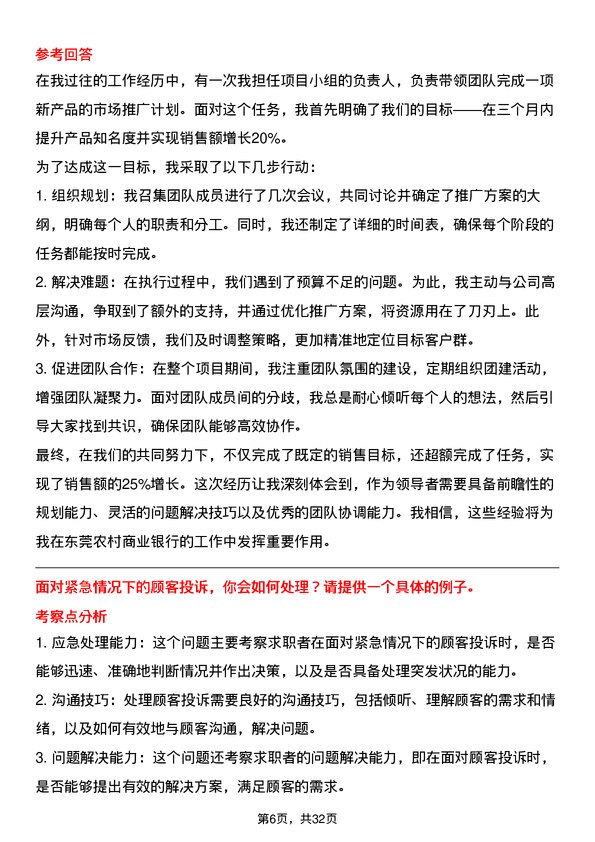 参考回答

在我过往的工作经历中，有一次我担任项目小组的负责人，负责带领团队完成一项新产品的市场推广计划。面对这个任务，我首先明确了我们的目标——在三个月内提升产品知名度并实现销售额增长20%。

为了达成这一目标，我采取了以下几步行动：

1. 组织规划：我召集团队成员进行了几次会议，共同讨论并确定了推广方案的大纲，明确每个人的职责和分工。同时，我还制定了详细的时间表，确保每个阶段的任务都能按时完成。

2. 解决难题：在执行过程中，我们遇到了预算不足的问题。为此，我主动与公司高层沟通，争取到了额外的支持，并通过优化推广方案，将资源用在了刀刃上。此外，针对市场反馈，我们及时调整策略，更加精准地定位目标客户群。

3. 促进团队合作：在整个项目期间，我注重团队氛围的建设，定期组织团建活动，增强团队凝聚力。面对团队成员间的分歧，我总是耐心倾听每个人的想法，然后引导大家找到共识，确保团队能够高效协作。

最终，在我们的共同努力下，不仅完成了既定的销售目标，还超额完成了任务，实现了销售额的25%增长。这次经历让我深刻体会到，作为领导者需要具备前瞻性的规划能力、灵活的问题解决技巧以及优秀的团队协调能力。我相信，这些经验将为我在东莞农村商业银行的工作中发挥重要作用。

面对紧急情况下的顾客投诉，你会如何处理？请提供一个具体的例子。

考察点分析

1. 应急处理能力：这个问题主要考察求职者在面对紧急情况下的顾客投诉时，是否能够迅速、准确地判断情况并作出决策，以及是否具备处理突发状况的能力。

2. 沟通技巧：处理顾客投诉需要良好的沟通技巧，包括倾听、理解顾客的需求和情绪，以及如何有效地与顾客沟通，解决问题。

3. 问题解决能力：这个问题还考察求职者的问题解决能力，即在面对顾客投诉时，是否能够提出有效的解决方案，满足顾客的需求。

第6页，共32页